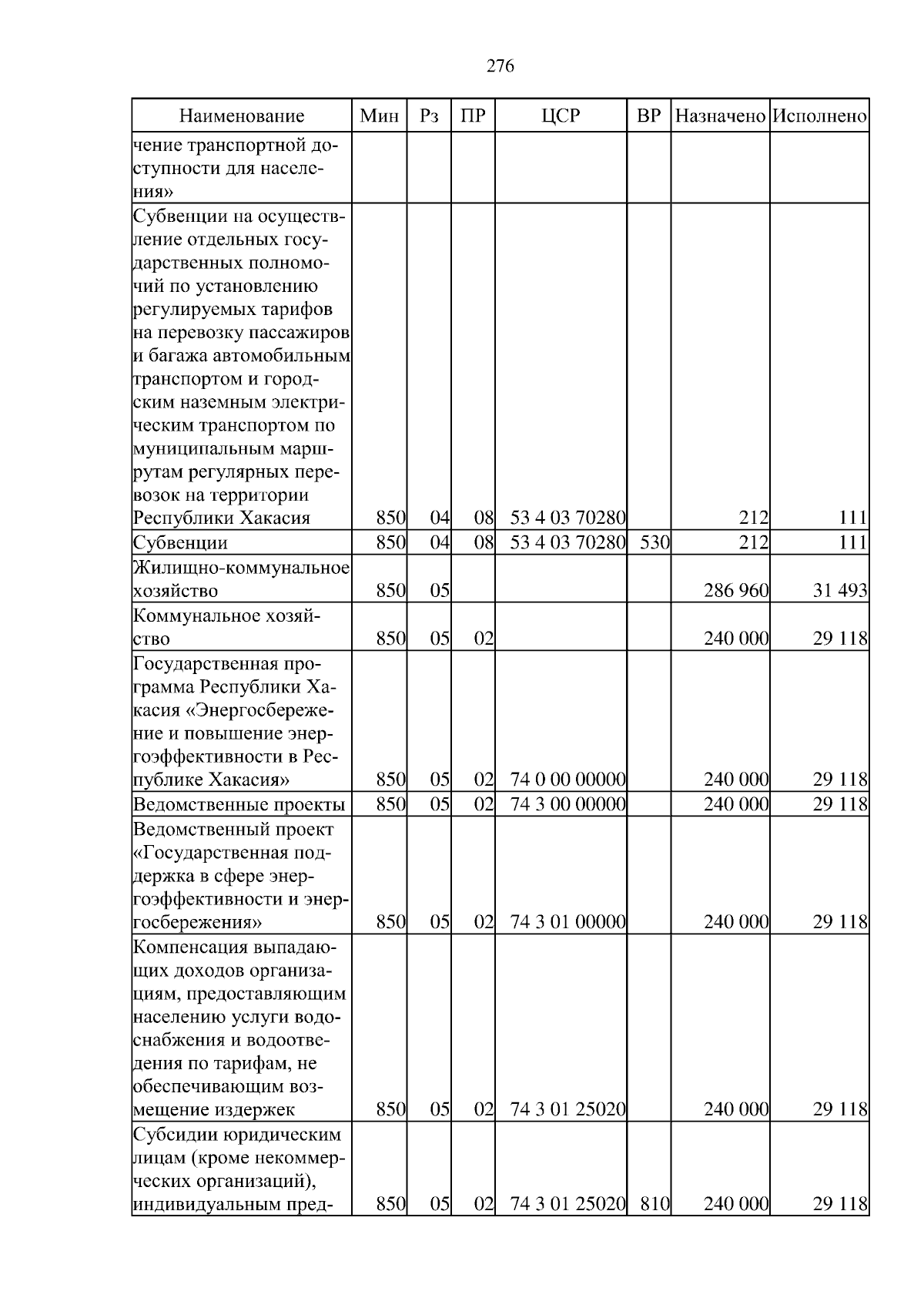 276

| Наименование | Мин | Рз | ПР | ЦСР | ВР | Назначено | Исполнено |
|---|---|---|---|---|---|---|---|
| чение транспортной доступности для населения» | | | | | | | |
| Субвенции на осуществление отдельных государственных полномочий по установлению регулируемых тарифов на перевозку пассажиров и багажа автомобильным транспортом и городским наземным электрическим транспортом по муниципальным маршрутам регулярных перевозок на территории Республики Хакасия | 850 | 04 | 08 | 53 4 03 70280 | | 212 | 111 |
| Субвенции | 850 | 04 | 08 | 53 4 03 70280 | 530 | 212 | 111 |
| Жилищно-коммунальное хозяйство | 850 | 05 | | | | 286 960 | 31 493 |
| Коммунальное хозяйство | 850 | 05 | 02 | | | 240 000 | 29 118 |
| Государственная программа Республики Хакасия «Энергосбережение и повышение энергоэффективности в Республике Хакасия» | 850 | 05 | 02 | 74 0 00 00000 | | 240 000 | 29 118 |
| Ведомственные проекты | 850 | 05 | 02 | 74 3 00 00000 | | 240 000 | 29 118 |
| Ведомственный проект «Государственная поддержка в сфере энергоэффективности и энергосбережения» | 850 | 05 | 02 | 74 3 01 00000 | | 240 000 | 29 118 |
| Компенсация выпадающих доходов организациям, предоставляющим населению услуги водоснабжения и водоотведения по тарифам, не обеспечивающим возмещение издержек | 850 | 05 | 02 | 74 3 01 25020 | | 240 000 | 29 118 |
| Субсидии юридическим лицам (кроме некоммерческих организаций), индивидуальным пред- | 850 | 05 | 02 | 74 3 01 25020 | 810 | 240 000 | 29 118 |